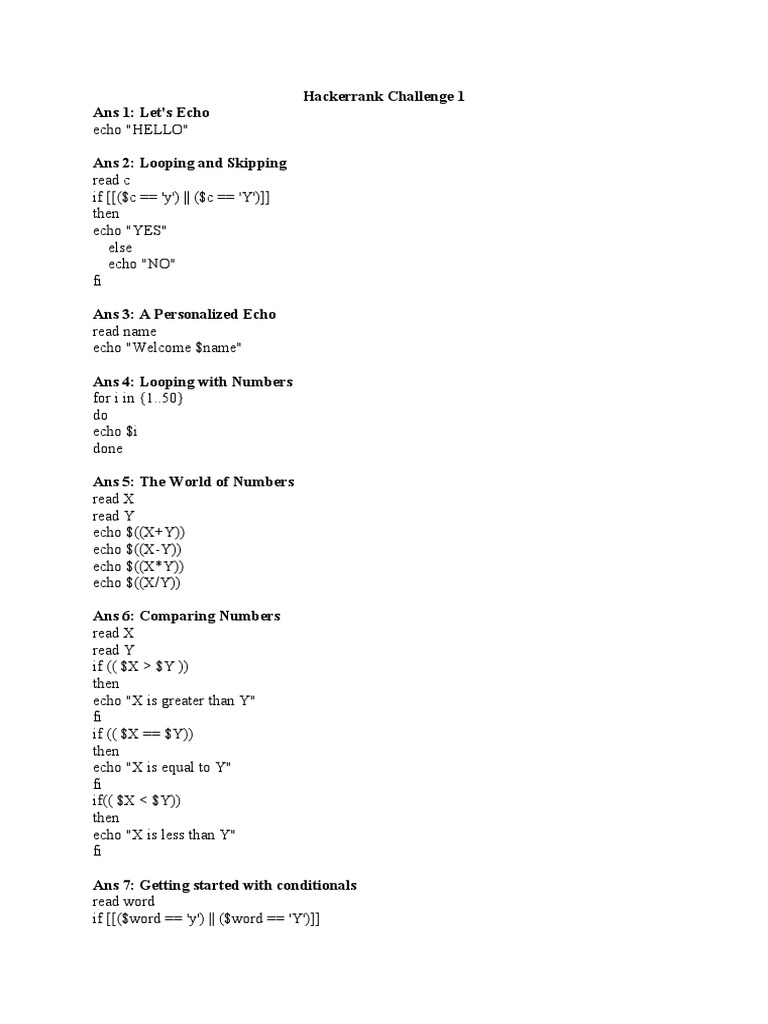 Hackerrank Challenge 1

Ans 1: Let's Echo
echo "HELLO"

Ans 2: Looping and Skipping
read c
if [[($c == 'y') || ($c == 'Y')]]
then
echo "YES"
else
echo "NO"
fi

Ans 3: A Personalized Echo
read name
echo "Welcome $name"

Ans 4: Looping with Numbers
for i in {1..50}
do
echo $i
done

Ans 5: The World of Numbers
read X
read Y
echo $((X+Y))
echo $((X-Y))
echo $((X*Y))
echo $((X/Y))

Ans 6: Comparing Numbers
read X
read Y
if (( $X > $Y ))
then
echo "X is greater than Y"
fi
if (( $X == $Y))
then
echo "X is equal to Y"
fi
if(( $X < $Y))
then
echo "X is less than Y"
fi

Ans 7: Getting started with conditionals
read word
if [[($word == 'y') || ($word == 'Y')]]